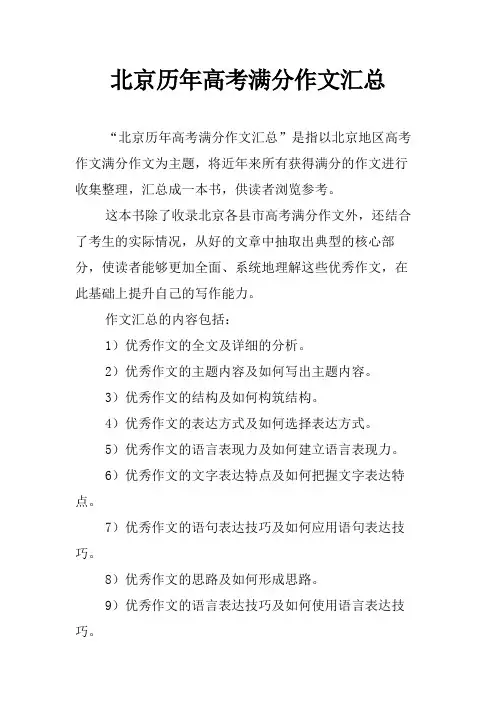 北京历年高考满分作文汇总

“北京历年高考满分作文汇总”是指以北京地区高考作文满分作文为主题，将近年来所有获得满分的作文进行收集整理，汇总成一本书，供读者浏览参考。

这本书除了收录北京各县市高考满分作文外，还结合了考生的实际情况，从好的文章中抽取出典型的核心部分，使读者能够更加全面、系统地理解这些优秀作文，在此基础上提升自己的写作能力。

作文汇总的内容包括：

1）优秀作文的全文及详细的分析。

2）优秀作文的主题内容及如何写出主题内容。

3）优秀作文的结构及如何构筑结构。

4）优秀作文的表达方式及如何选择表达方式。

5）优秀作文的语言表现力及如何建立语言表现力。

6）优秀作文的文字表达特点及如何把握文字表达特点。

7）优秀作文的语句表达技巧及如何应用语句表达技巧。

8）优秀作文的思路及如何形成思路。

9）优秀作文的语言表达技巧及如何使用语言表达技巧。